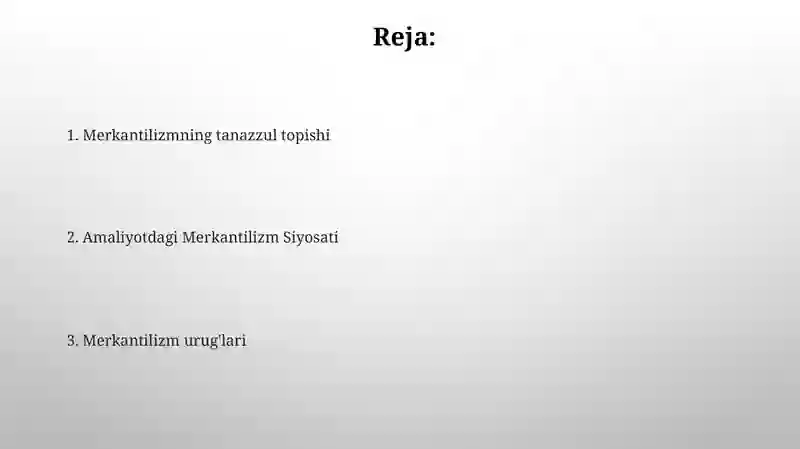 Reja:

1. Merkantilizmning tanazzul topishi

2. Amaliyotdagi Merkantilizm Siyosati

3. Merkantilizm urug'lari